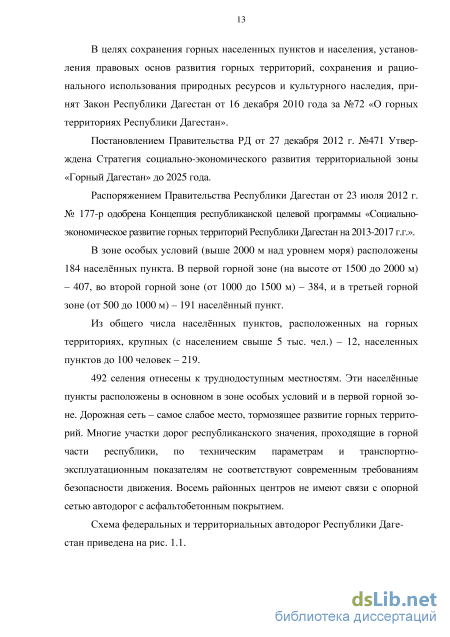 13

В целях сохранения горных населенных пунктов и населения, установления правовых основ развития горных территорий, сохранения и рационального использования природных ресурсов и культурного наследия, принят Закон Республики Дагестан от 16 декабря 2010 года за №72 «О горных территориях Республики Дагестан».

Постановлением Правительства РД от 27 декабря 2012 г. №471 Утверждена Стратегия социально-экономического развития территориальной зоны «Горный Дагестан» до 2025 года.

Распоряжением Правительства Республики Дагестан от 23 июля 2012 г. № 177-р одобрена Концепция республиканской целевой программы «Социально-экономическое развитие горных территорий Республики Дагестан на 2013-2017 г.г.».

В зоне особых условий (выше 2000 м над уровнем моря) расположены 184 населённых пункта. В первой горной зоне (на высоте от 1500 до 2000 м) – 407, во второй горной зоне (от 1000 до 1500 м) – 384, и в третьей горной зоне (от 500 до 1000 м) – 191 населённый пункт.

Из общего числа населённых пунктов, расположенных на горных территориях, крупных (с населением свыше 5 тыс. чел.) – 12, населенных пунктов до 100 человек – 219.

492 селения отнесены к труднодоступным местностям. Эти населённые пункты расположены в основном в зоне особых условий и в первой горной зоне. Дорожная сеть – самое слабое место, тормозящее развитие горных территорий. Многие участки дорог республиканского значения, проходящие в горной части республики, по техническим параметрам и транспортно-эксплуатационным показателям не соответствуют современным требованиям безопасности движения. Восемь районных центров не имеют связи с опорной сетью автодорог с асфальтобетонным покрытием.

Схема федеральных и территориальных автодорог Республики Дагестан приведена на рис. 1.1.

dsLib.net
библиотека диссертаций